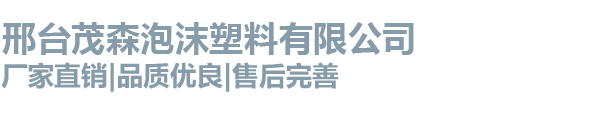 邢台茂森泡沫塑料有限公司
厂家直销|品质优良|售后完善